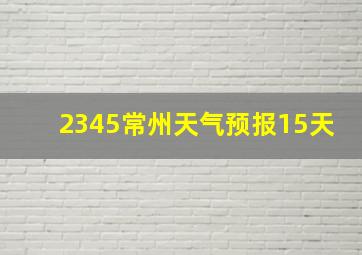 2345常州天气预报15天